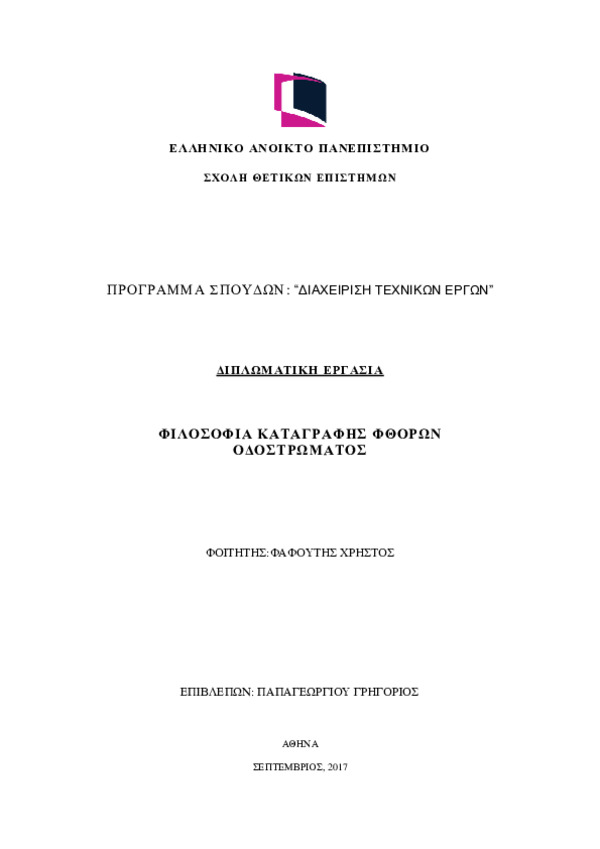 ΕΛΛΗΝΙΚΟ ΑΝΟΙΚΤΟ ΠΑΝΕΠΙΣΤΗΜΙΟ

ΣΧΟΛΗ ΘΕΤΙΚΩΝ ΕΠΙΣΤΗΜΩΝ

ΠΡΟΓΡΑΜΜΑ ΣΠΟΥΔΩΝ : “ΔΙΑΧΕΙΡΙΣΗ ΤΕΧΝΙΚΩΝ ΕΡΓΩΝ”

ΔΙΠΛΩΜΑΤΙΚΗ ΕΡΓΑΣΙΑ

ΦΙΛΟΣΟΦΙΑ ΚΑΤΑΓΡΑΦΗΣ ΦΘΟΡΩΝ ΟΔΟΣΤΡΩΜΑΤΟΣ

ΦΟΙΤΗΤΗΣ: ΦΑΦΟΥΤΗΣ ΧΡΗΣΤΟΣ

ΕΠΙΒΛΕΠΩΝ: ΠΑΠΑΓΕΩΡΓΙΟΥ ΓΡΗΓΟΡΙΟΣ

ΑΘΗΝΑ

ΣΕΠΤΕΜΒΡΙΟΣ, 2017